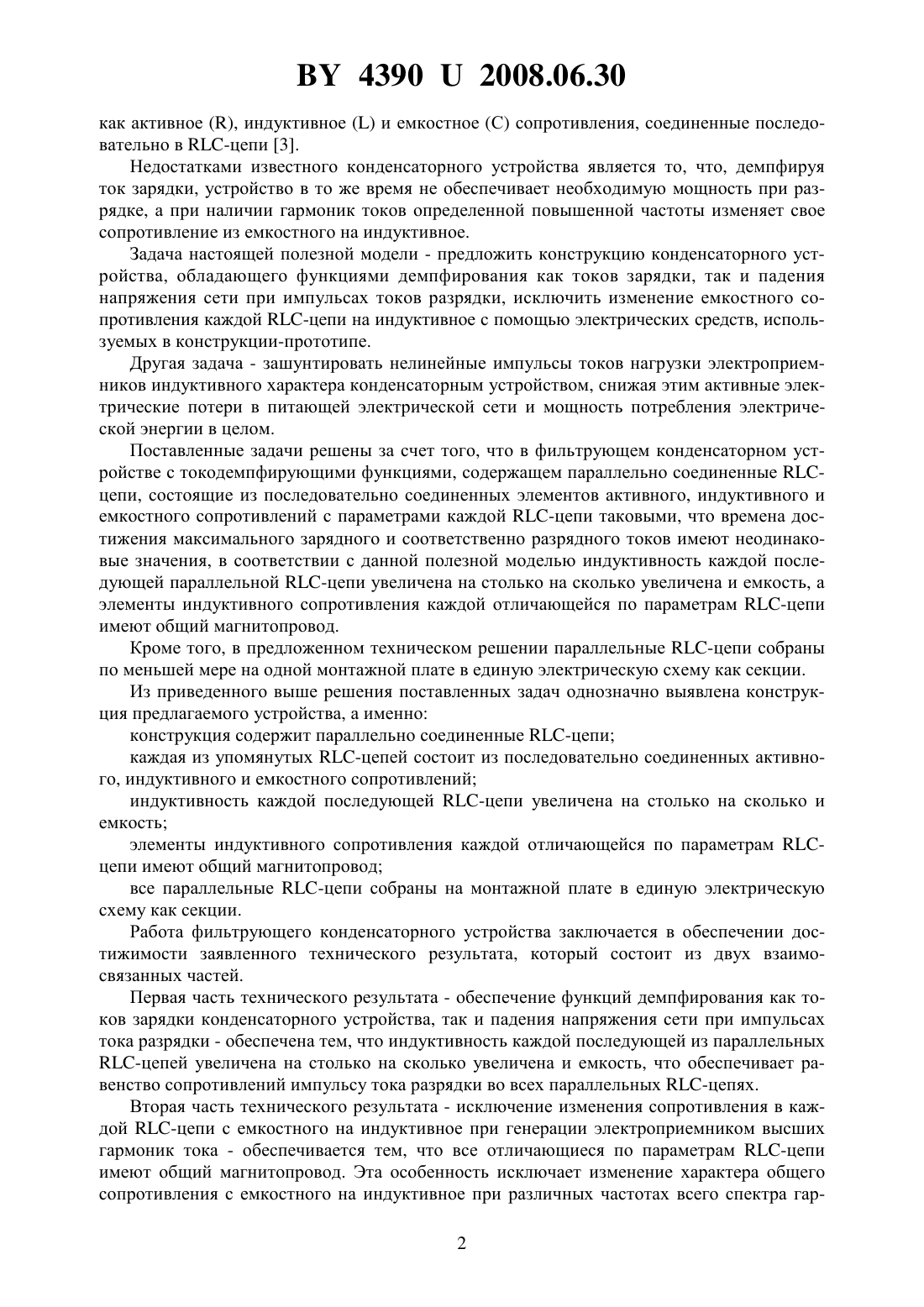 BY 4390 U 2008.06.30

как активное (R), индуктивное (L) и емкостное (C) сопротивления, соединенные последовательно в RLC-цепи [3].

Недостатками известного конденсаторного устройства является то, что, демпфируя ток зарядки, устройство в то же время не обеспечивает необходимую мощность при разрядке, а при наличии гармоник токов определенной повышенной частоты изменяет свое сопротивление из емкостного на индуктивное.

Задача настоящей полезной модели - предложить конструкцию конденсаторного устройства, обладающего функциями демпфирования как токов зарядки, так и падения напряжения сети при импульсах токов разрядки, исключить изменение емкостного сопротивления каждой RLC-цепи на индуктивное с помощью электрических средств, используемых в конструкции-прототипе.

Другая задача - зашунтировать нелинейные импульсы токов нагрузки электроприемников индуктивного характера конденсаторным устройством, снижая этим активные электрические потери в питающей электрической сети и мощность потребления электрической энергии в целом.

Поставленные задачи решены за счет того, что в фильтрующем конденсаторном устройстве с токодемпфирующими функциями, содержащем параллельно соединенные RLC-цепи, состоящие из последовательно соединенных элементов активного, индуктивного и емкостного сопротивлений с параметрами каждой RLC-цепи таковыми, что времена достижения максимального зарядного и соответственно разрядного токов имеют неодинаковые значения, в соответствии с данной полезной моделью индуктивность каждой последующей параллельной RLC-цепи увеличена на столько на сколько увеличена и емкость, а элементы индуктивного сопротивления каждой отличающейся по параметрам RLC-цепи имеют общий магнитопровод.

Кроме того, в предложенном техническом решении параллельные RLC-цепи собраны по меньшей мере на одной монтажной плате в единую электрическую схему как секции.

Из приведенного выше решения поставленных задач однозначно выявлена конструкция предлагаемого устройства, а именно:

конструкция содержит параллельно соединенные RLC-цепи;

каждая из упомянутых RLC-цепей состоит из последовательно соединенных активного, индуктивного и емкостного сопротивлений;

индуктивность каждой последующей RLC-цепи увеличена на столько на сколько и емкость;

элементы индуктивного сопротивления каждой отличающейся по параметрам RLC-цепи имеют общий магнитопровод;

все параллельные RLC-цепи собраны на монтажной плате в единую электрическую схему как секции.

Работа фильтрующего конденсаторного устройства заключается в обеспечении достижимости заявленного технического результата, который состоит из двух взаимосвязанных частей.

Первая часть технического результата - обеспечение функций демпфирования как токов зарядки конденсаторного устройства, так и падения напряжения сети при импульсах тока разрядки - обеспечена тем, что индуктивность каждой последующей из параллельных RLC-цепей увеличена на столько на сколько увеличена и емкость, что обеспечивает равенство сопротивлений импульсу тока разрядки во всех параллельных RLC-цепях.

Вторая часть технического результата - исключение изменения сопротивления в каждой RLC-цепи с емкостного на индуктивное при генерации электроприемником высших гармоник тока - обеспечивается тем, что все отличающиеся по параметрам RLC-цепи имеют общий магнитопровод. Эта особенность исключает изменение характера общего сопротивления с емкостного на индуктивное при различных частотах всего спектра гар-

2